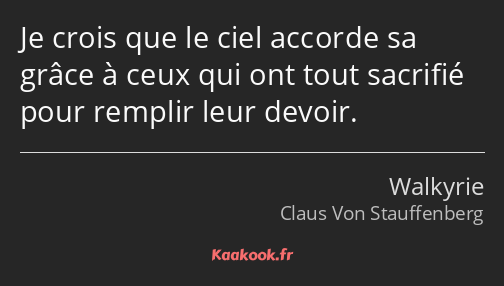 Je crois que le ciel accorde sa grâce à ceux qui ont tout sacrifié pour remplir leur devoir.

Walkyrie
Claus Von Stauffenberg

Kaakook.fr